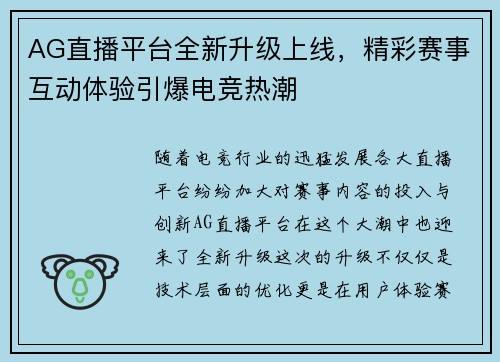 AG直播平台全新升级上线，精彩赛事互动体验引爆电竞热潮

随着电竞行业的迅猛发展各大直播平台纷纷加大对赛事内容的投入与创新AG直播平台在这个大潮中也迎来了全新升级这次的升级不仅仅是技术层面的优化更是在用户体验赛